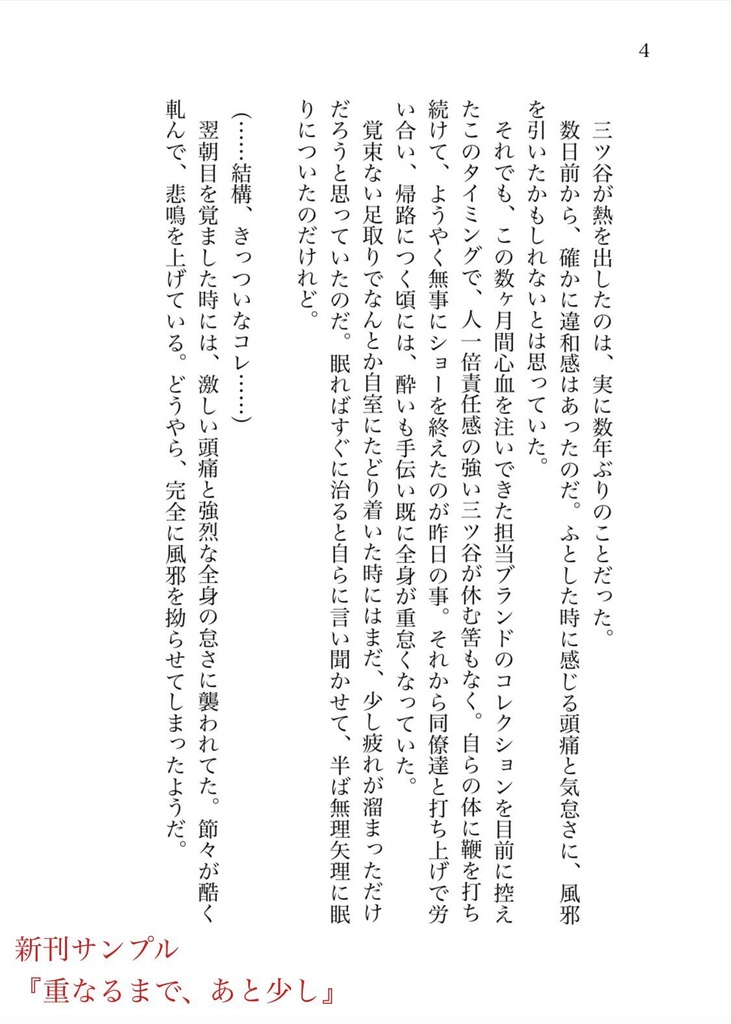 4

三ツ谷が熱を出したのは、実に数年ぶりのことだった。

数日前から、確かに違和感はあったのだ。ふとした時に感じる頭痛と気怠さに、風邪を引いたかもしれないとは思っていた。

それでも、この数ヶ月間心血を注いできた担当ブランドのコレクションを目前に控えたこのタイミングで、人一倍責任感の強い三ツ谷が休む筈もなく。自らの体に鞭を打ち続けて、ようやく無事にショーを終えたのが昨日の事。それから同僚達と打ち上げで労い合い、帰路につく頃には、酔いも手伝い既に全身が重怠くなっていた。

覚束ない足取りでなんとか自室にたどり着いた時にはまだ、少し疲れが溜まっただけだろうと思っていたのだ。眠ればすぐに治ると自らに言い聞かせて、半ば無理矢理に眠りについたのだけれど。

（……結構、きっついなコレ……）

翌朝目を覚ました時には、激しい頭痛と強烈な全身の怠さに襲われてた。節々が酷く軋んで、悲鳴を上げている。どうやら、完全に風邪を拗らせてしまったようだ。

新刊サンプル
『重なるまで、あと少し』